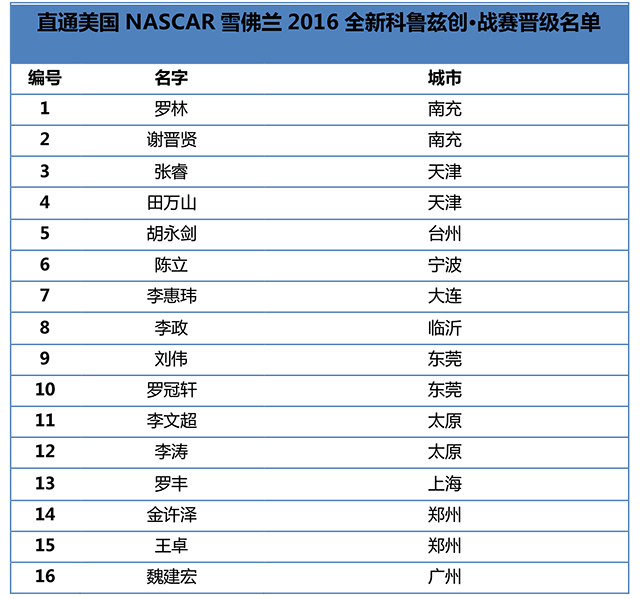 直通美国NASCAR雪佛兰2016全新科鲁兹创•战赛晋级名单

| 编号 | 名字 | 城市 |
|---|---|---|
| 1 | 罗林 | 南充 |
| 2 | 谢晋贤 | 南充 |
| 3 | 张睿 | 天津 |
| 4 | 田万山 | 天津 |
| 5 | 胡永剑 | 台州 |
| 6 | 陈立 | 宁波 |
| 7 | 李惠玮 | 大连 |
| 8 | 李政 | 临沂 |
| 9 | 刘伟 | 东莞 |
| 10 | 罗冠轩 | 东莞 |
| 11 | 李文超 | 太原 |
| 12 | 李涛 | 太原 |
| 13 | 罗丰 | 上海 |
| 14 | 金许泽 | 郑州 |
| 15 | 王卓 | 郑州 |
| 16 | 魏建宏 | 广州 |